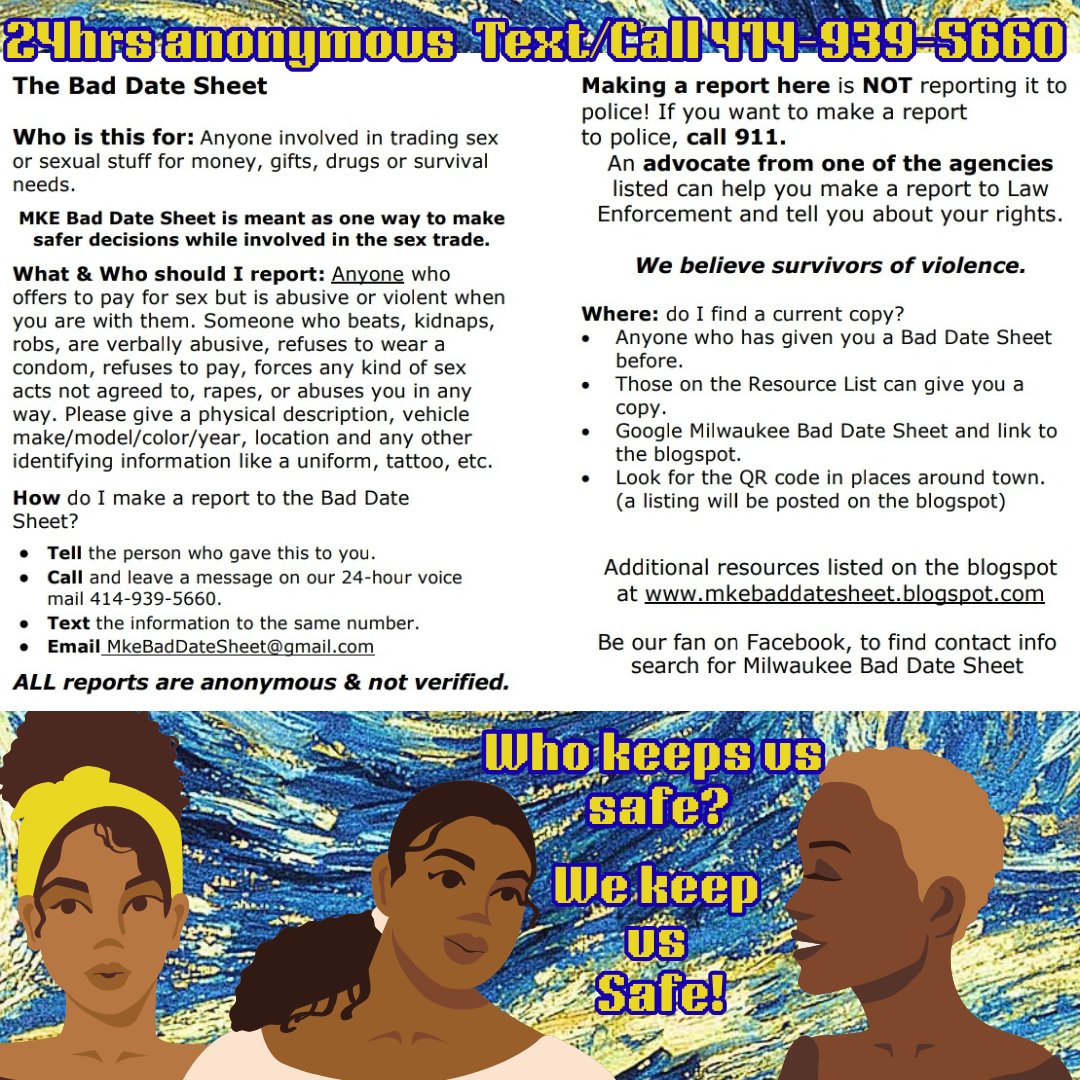 24hrs anonymous Text/Call 414-939-5660

The Bad Date Sheet

Who is this for: Anyone involved in trading sex or sexual stuff for money, gifts, drugs or survival needs.

MKE Bad Date Sheet is meant as one way to make safer decisions while involved in the sex trade.

What & Who should I report: Anyone who offers to pay for sex but is abusive or violent when you are with them. Someone who beats, kidnaps, robs, are verbally abusive, refuses to wear a condom, refuses to pay, forces any kind of sex acts not agreed to, rapes, or abuses you in any way. Please give a physical description, vehicle make/model/color/year, location and any other identifying information like a uniform, tattoo, etc.

How do I make a report to the Bad Date Sheet?

• Tell the person who gave this to you.
• Call and leave a message on our 24-hour voice mail 414-939-5660.
• Text the information to the same number.
• Email MkeBadDateSheet@gmail.com

ALL reports are anonymous & not verified.

Making a report here is NOT reporting it to police! If you want to make a report to police, call 911.

An advocate from one of the agencies listed can help you make a report to Law Enforcement and tell you about your rights.

We believe survivors of violence.

Where: do I find a current copy?
• Anyone who has given you a Bad Date Sheet before.
• Those on the Resource List can give you a copy.
• Google Milwaukee Bad Date Sheet and link to the blogspot.
• Look for the QR code in places around town. (a listing will be posted on the blogspot)

Additional resources listed on the blogspot at www.mkebaddatesheet.blogspot.com

Be our fan on Facebook, to find contact info search for Milwaukee Bad Date Sheet

Who keeps us safe?

We keep us Safe!